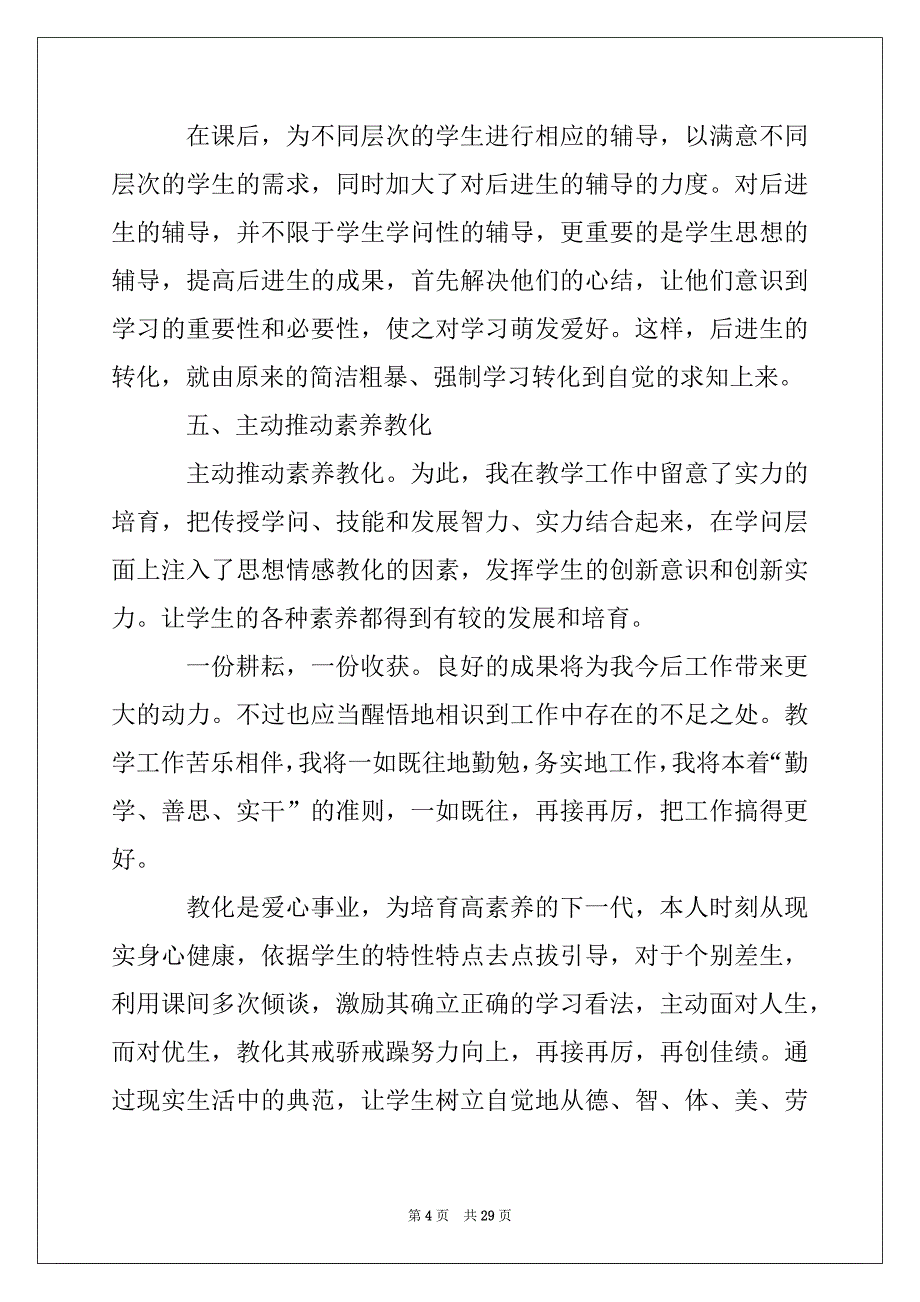 在课后，为不同层次的学生进行相应的辅导，以满意不同层次的学生的需求，同时加大了对后进生的辅导的力度。对后进生的辅导，并不限于学生学问性的辅导，更重要的是学生思想的辅导，提高后进生的成果，首先解决他们的心结，让他们意识到学习的重要性和必要性，使之对学习萌发爱好。这样，后进生的转化，就由原来的简洁粗暴、强制学习转化到自觉的求知上来。

五、主动推动素养教化

主动推动素养教化。为此，我在教学工作中留意了实力的培育，把传授学问、技能和发展智力、实力结合起来，在学问层面上注入了思想情感教化的因素，发挥学生的创新意识和创新实力。让学生的各种素养都得到有较的发展和培育。

一份耕耘，一份收获。良好的成果将为我今后工作带来更大的动力。不过也应当醒悟地相识到工作中存在的不足之处。教学工作苦乐相伴，我将一如既往地勤勉，务实地工作，我将本着“勤学、善思、实干”的准则，一如既往，再接再厉，把工作搞得更好。

教化是爱心事业，为培育高素养的下一代，本人时刻从现实身心健康，依据学生的特性特点去点拔引导，对于个别差生，利用课间多次倾谈，激励其确立正确的学习看法，主动面对人生，而对优生，教化其戒骄戒躁努力向上，再接再厉，再创佳绩。通过现实生活中的典范，让学生树立自觉地从德、智、体、美、劳

第 4 页 共 29 页